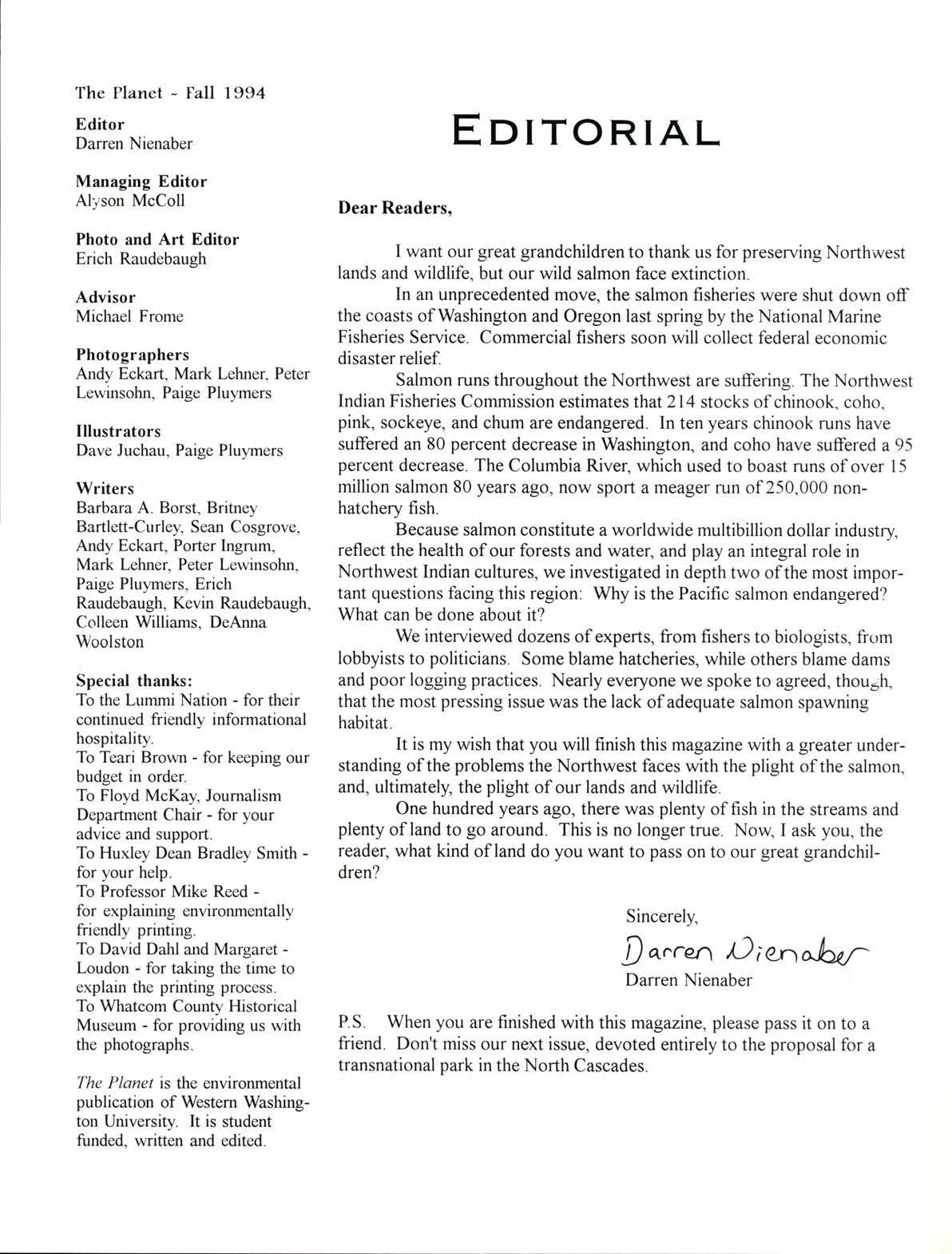 The Planet - Fall 1994

Editor
Darren Nienaber

Managing Editor
Alyson McColl

Photo and Art Editor
Erich Raudebaugh

Advisor
Michael Frome

Photographers
Andy Eckart, Mark Lehner, Peter Lewinsohn, Paige Pluymers

Illustrators
Dave Juchau, Paige Pluymers

Writers
Barbara A. Borst, Britney Bartlett-Curley, Sean Cosgrove, Andy Eckart, Porter Ingrum, Mark Lehner, Peter Lewinsohn, Paige Pluymers, Erich Raudebaugh, Kevin Raudebaugh, Colleen Williams, DeAnna Woolston

Special thanks:
To the Lummi Nation - for their continued friendly informational hospitality.
To Teari Brown - for keeping our budget in order.
To Floyd McKay, Journalism Department Chair - for your advice and support.
To Huxley Dean Bradley Smith - for your help.
To Professor Mike Reed - for explaining environmentally friendly printing.
To David Dahl and Margaret - Loudon - for taking the time to explain the printing process.
To Whatcom County Historical Museum - for providing us with the photographs.

The Planet is the environmental publication of Western Washington University. It is student funded, written and edited.

EDITORIAL

Dear Readers,

I want our great grandchildren to thank us for preserving Northwest lands and wildlife, but our wild salmon face extinction.

In an unprecedented move, the salmon fisheries were shut down off the coasts of Washington and Oregon last spring by the National Marine Fisheries Service. Commercial fishers soon will collect federal economic disaster relief.

Salmon runs throughout the Northwest are suffering. The Northwest Indian Fisheries Commission estimates that 214 stocks of chinook, coho, pink, sockeye, and chum are endangered. In ten years chinook runs have suffered an 80 percent decrease in Washington, and coho have suffered a 95 percent decrease. The Columbia River, which used to boast runs of over 15 million salmon 80 years ago, now sport a meager run of 250,000 non-hatchery fish.

Because salmon constitute a worldwide multibillion dollar industry, reflect the health of our forests and water, and play an integral role in Northwest Indian cultures, we investigated in depth two of the most important questions facing this region: Why is the Pacific salmon endangered? What can be done about it?

We interviewed dozens of experts, from fishers to biologists, from lobbyists to politicians. Some blame hatcheries, while others blame dams and poor logging practices. Nearly everyone we spoke to agreed, though, that the most pressing issue was the lack of adequate salmon spawning habitat.

It is my wish that you will finish this magazine with a greater understanding of the problems the Northwest faces with the plight of the salmon, and, ultimately, the plight of our lands and wildlife.

One hundred years ago, there was plenty of fish in the streams and plenty of land to go around. This is no longer true. Now, I ask you, the reader, what kind of land do you want to pass on to our great grandchildren?

Sincerely,
Darren Nienaber
Darren Nienaber

P.S. When you are finished with this magazine, please pass it on to a friend. Don't miss our next issue, devoted entirely to the proposal for a transnational park in the North Cascades.